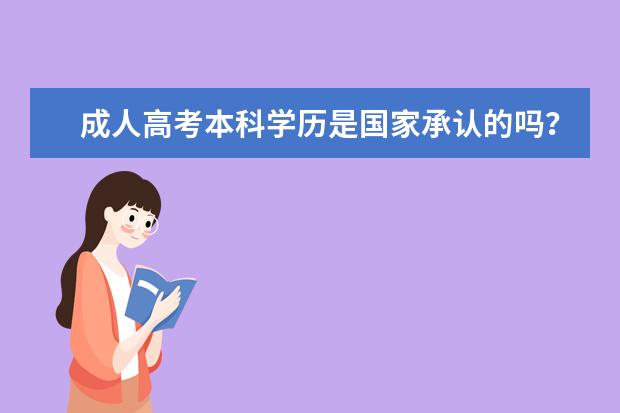 成人高考本科学历是国家承认的吗?